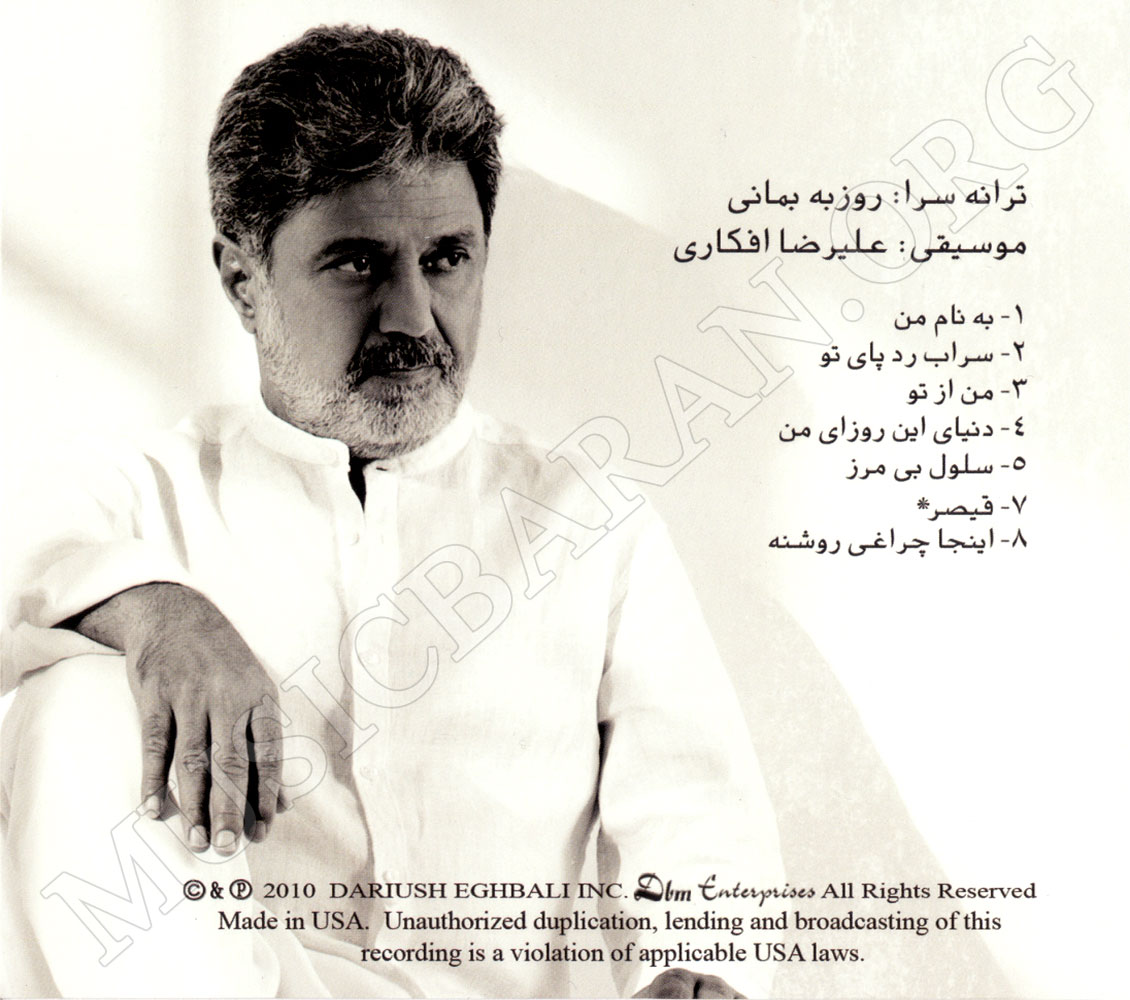 ترانه سرا: روزبه بمانی
موسیقی: علیرضا افکاری

۱- به نام من
۲- سراب رد پای تو
۳- من از تو
٤- دنیای این روزای من
٥- سلول بی مرز
۷- قیصر*
۸- اینجا چراغی روشنه

©&℗ 2010 DARIUSH EGHBALI INC. Dbm Enterprises All Rights Reserved
Made in USA. Unauthorized duplication, lending and broadcasting of this recording is a violation of applicable USA laws.

MUSICBARAN.ORG